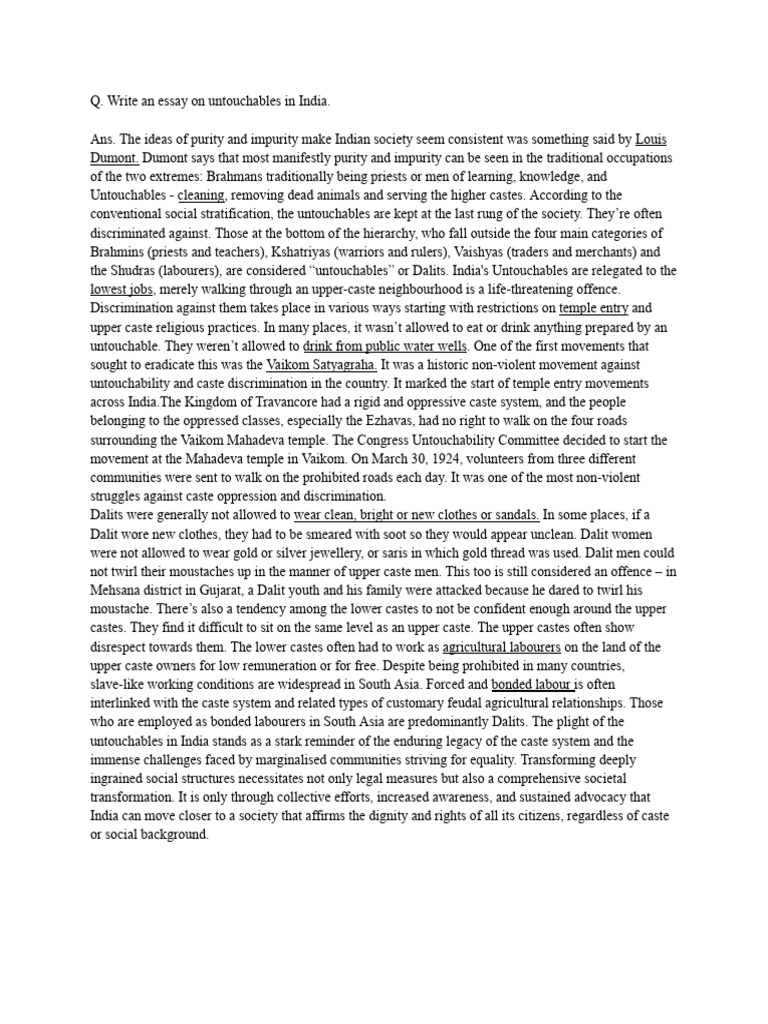 Q. Write an essay on untouchables in India.

Ans. The ideas of purity and impurity make Indian society seem consistent was something said by Louis Dumont. Dumont says that most manifestly purity and impurity can be seen in the traditional occupations of the two extremes: Brahmans traditionally being priests or men of learning, knowledge, and Untouchables - cleaning, removing dead animals and serving the higher castes. According to the conventional social stratification, the untouchables are kept at the last rung of the society. They're often discriminated against. Those at the bottom of the hierarchy, who fall outside the four main categories of Brahmins (priests and teachers), Kshatriyas (warriors and rulers), Vaishyas (traders and merchants) and the Shudras (labourers), are considered "untouchables" or Dalits. India's Untouchables are relegated to the lowest jobs, merely walking through an upper-caste neighbourhood is a life-threatening offence. Discrimination against them takes place in various ways starting with restrictions on temple entry and upper caste religious practices. In many places, it wasn't allowed to eat or drink anything prepared by an untouchable. They weren't allowed to drink from public water wells. One of the first movements that sought to eradicate this was the Vaikom Satyagraha. It was a historic non-violent movement against untouchability and caste discrimination in the country. It marked the start of temple entry movements across India.The Kingdom of Travancore had a rigid and oppressive caste system, and the people belonging to the oppressed classes, especially the Ezhavas, had no right to walk on the four roads surrounding the Vaikom Mahadeva temple. The Congress Untouchability Committee decided to start the movement at the Mahadeva temple in Vaikom. On March 30, 1924, volunteers from three different communities were sent to walk on the prohibited roads each day. It was one of the most non-violent struggles against caste oppression and discrimination.
Dalits were generally not allowed to wear clean, bright or new clothes or sandals. In some places, if a Dalit wore new clothes, they had to be smeared with soot so they would appear unclean. Dalit women were not allowed to wear gold or silver jewellery, or saris in which gold thread was used. Dalit men could not twirl their moustaches up in the manner of upper caste men. This too is still considered an offence – in Mehsana district in Gujarat, a Dalit youth and his family were attacked because he dared to twirl his moustache. There's also a tendency among the lower castes to not be confident enough around the upper castes. They find it difficult to sit on the same level as an upper caste. The upper castes often show disrespect towards them. The lower castes often had to work as agricultural labourers on the land of the upper caste owners for low remuneration or for free. Despite being prohibited in many countries, slave-like working conditions are widespread in South Asia. Forced and bonded labour is often interlinked with the caste system and related types of customary feudal agricultural relationships. Those who are employed as bonded labourers in South Asia are predominantly Dalits. The plight of the untouchables in India stands as a stark reminder of the enduring legacy of the caste system and the immense challenges faced by marginalised communities striving for equality. Transforming deeply ingrained social structures necessitates not only legal measures but also a comprehensive societal transformation. It is only through collective efforts, increased awareness, and sustained advocacy that India can move closer to a society that affirms the dignity and rights of all its citizens, regardless of caste or social background.